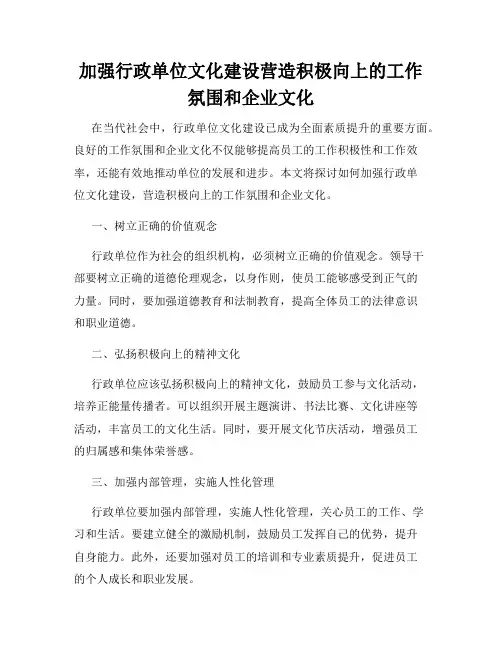 加强行政单位文化建设营造积极向上的工作氛围和企业文化

在当代社会中，行政单位文化建设已成为全面素质提升的重要方面。良好的工作氛围和企业文化不仅能够提高员工的工作积极性和工作效率，还能有效地推动单位的发展和进步。本文将探讨如何加强行政单位文化建设，营造积极向上的工作氛围和企业文化。

一、树立正确的价值观念

行政单位作为社会的组织机构，必须树立正确的价值观念。领导干部要树立正确的道德伦理观念，以身作则，使员工能够感受到正气的力量。同时，要加强道德教育和法制教育，提高全体员工的法律意识和职业道德。

二、弘扬积极向上的精神文化

行政单位应该弘扬积极向上的精神文化，鼓励员工参与文化活动，培养正能量传播者。可以组织开展主题演讲、书法比赛、文化讲座等活动，丰富员工的文化生活。同时，要开展文化节庆活动，增强员工的归属感和集体荣誉感。

三、加强内部管理，实施人性化管理

行政单位要加强内部管理，实施人性化管理，关心员工的工作、学习和生活。要建立健全的激励机制，鼓励员工发挥自己的优势，提升自身能力。此外，还要加强对员工的培训和专业素质提升，促进员工的个人成长和职业发展。